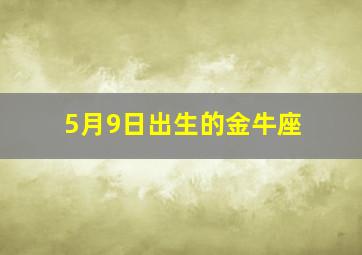 5月9日出生的金牛座